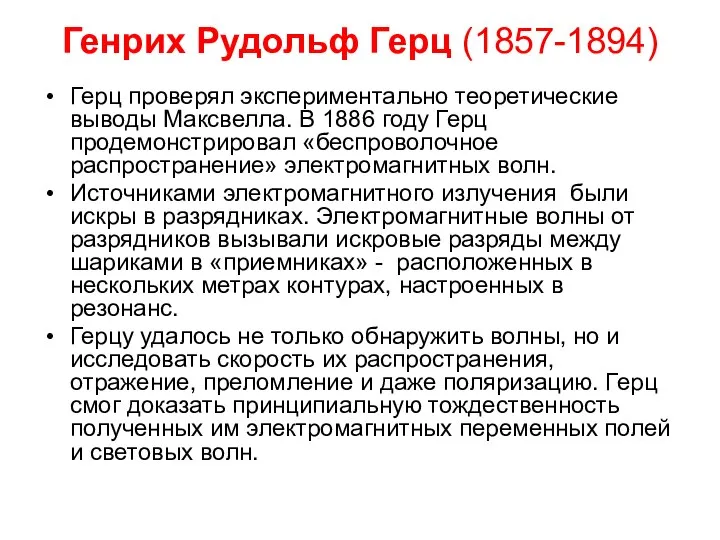 Генрих Рудольф Герц (1857-1894)

• Герц проверял экспериментально теоретические выводы Максвелла. В 1886 году Герц продемонстрировал «беспроволочное распространение» электромагнитных волн.

• Источниками электромагнитного излучения были искры в разрядниках. Электромагнитные волны от разрядников вызывали искровые разряды между шариками в «приемниках» - расположенных в нескольких метрах контурах, настроенных в резонанс.

• Герцу удалось не только обнаружить волны, но и исследовать скорость их распространения, отражение, преломление и даже поляризацию. Герц смог доказать принципиальную тождественность полученных им электромагнитных переменных полей и световых волн.